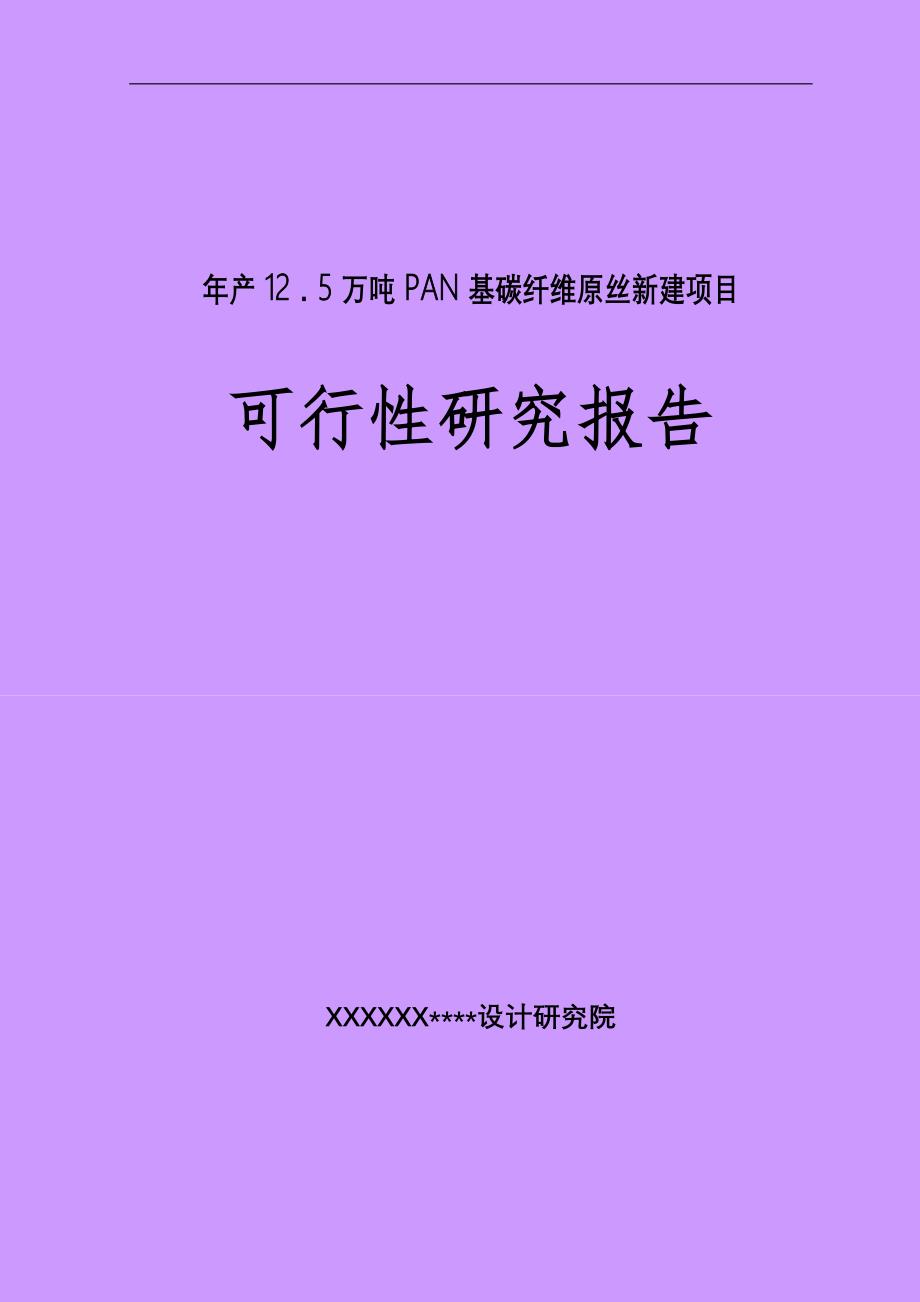 年产 12．5 万吨 PAN 基碳纤维原丝新建项目

可行性研究报告

XXXXXX****设计研究院